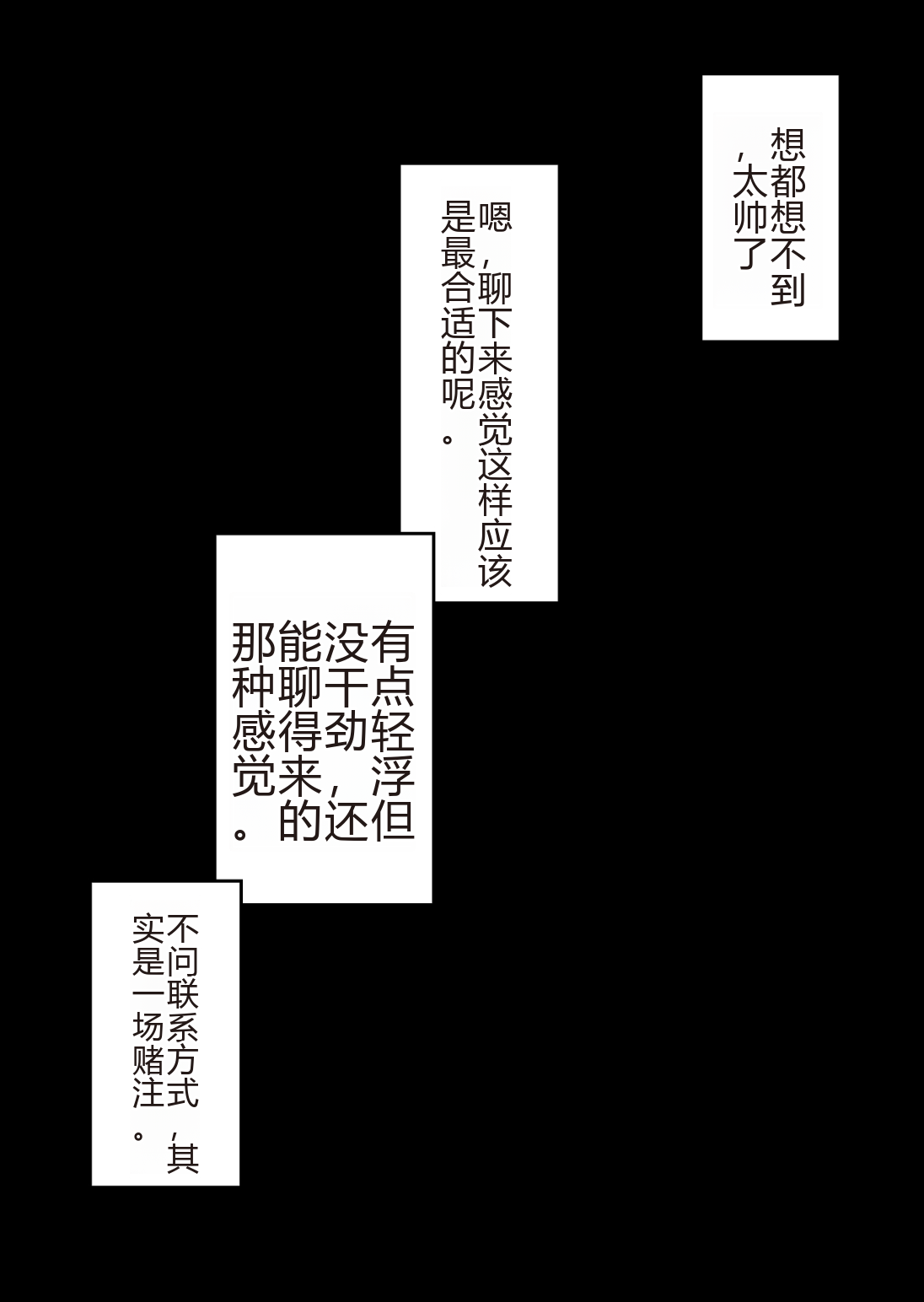 想都想不到，太帅了

嗯，聊下来感觉这样应该是最合适的呢。

有点轻浮但没干劲，还能聊得来的那种感觉。

不问联系方式，其实是一场赌注。